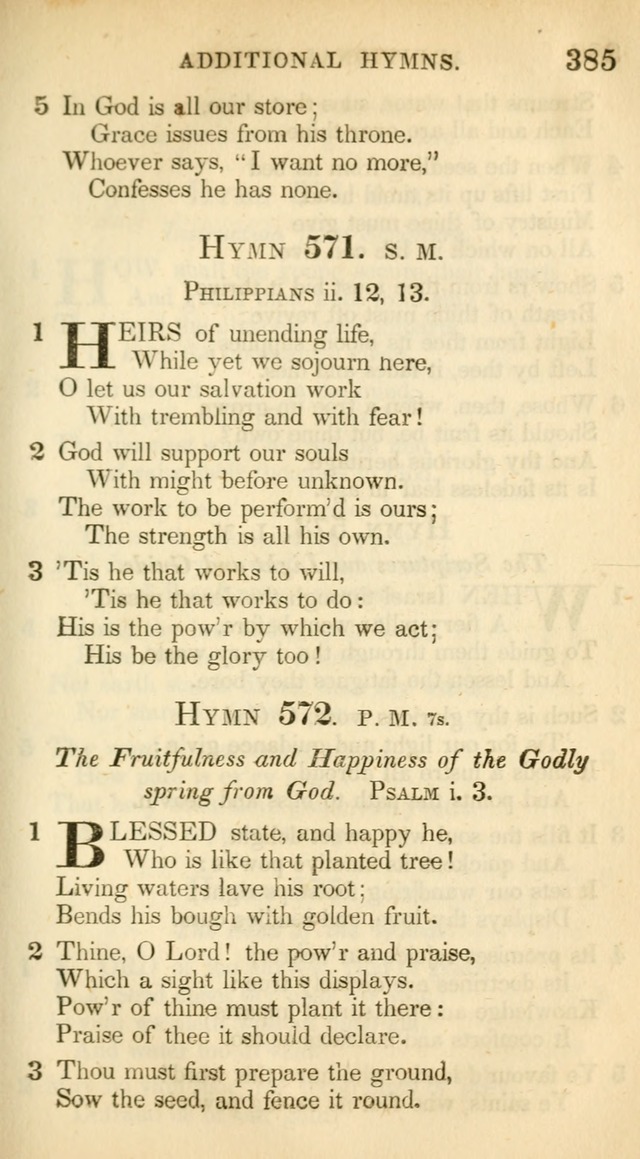 ADDITIONAL HYMNS. 385

5 In God is all our store;
Grace issues from his throne.
Whoever says, "I want no more,"
Confesses he has none.

HYMN 571. S. M.

PHILIPPIANS ii. 12, 13.

1 HEIRS of unending life,
While yet we sojourn here,
O let us our salvation work
With trembling and with fear!

2 God will support our souls
With might before unknown.
The work to be perform'd is ours;
The strength is all his own.

3 'Tis he that works to will,
'Tis he that works to do:
His is the pow'r by which we act;
His be the glory too!

HYMN 572. P. M. 7s.

The Fruitfulness and Happiness of the Godly spring from God. PSALM i. 3.

1 BLESSED state, and happy he,
Who is like that planted tree!
Living waters lave his root;
Bends his bough with golden fruit.

2 Thine, O Lord! the pow'r and praise,
Which a sight like this displays.
Pow'r of thine must plant it there:
Praise of thee it should declare.

3 Thou must first prepare the ground,
Sow the seed, and fence it round.